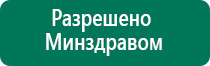 Разрешено Минздравом